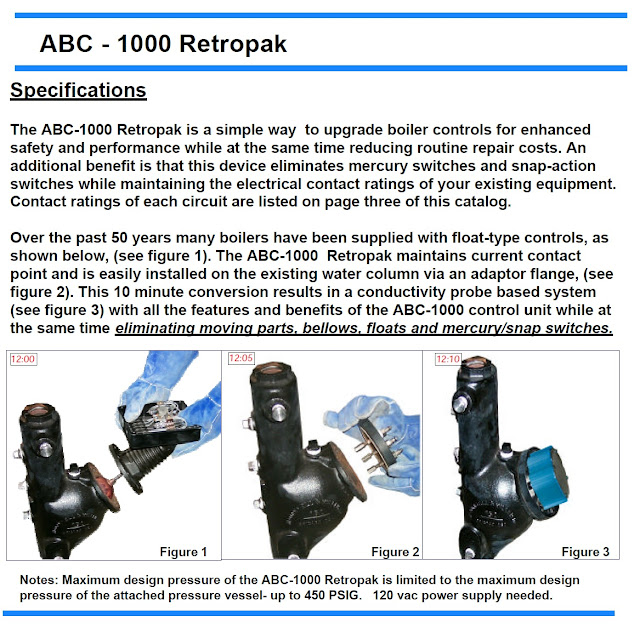 ABC - 1000 Retropak

Specifications

The ABC-1000 Retropak is a simple way to upgrade boiler controls for enhanced safety and performance while at the same time reducing routine repair costs. An additional benefit is that this device eliminates mercury switches and snap-action switches while maintaining the electrical contact ratings of your existing equipment. Contact ratings of each circuit are listed on page three of this catalog.

Over the past 50 years many boilers have been supplied with float-type controls, as shown below, (see figure 1). The ABC-1000 Retropak maintains current contact point and is easily installed on the existing water column via an adaptor flange, (see figure 2). This 10 minute conversion results in a conductivity probe based system (see figure 3) with all the features and benefits of the ABC-1000 control unit while at the same time eliminating moving parts, bellows, floats and mercury/snap switches.

12:00

Figure 1

12:05

Figure 2

12:10

Figure 3

Notes: Maximum design pressure of the ABC-1000 Retropak is limited to the maximum design pressure of the attached pressure vessel- up to 450 PSIG. 120 vac power supply needed.